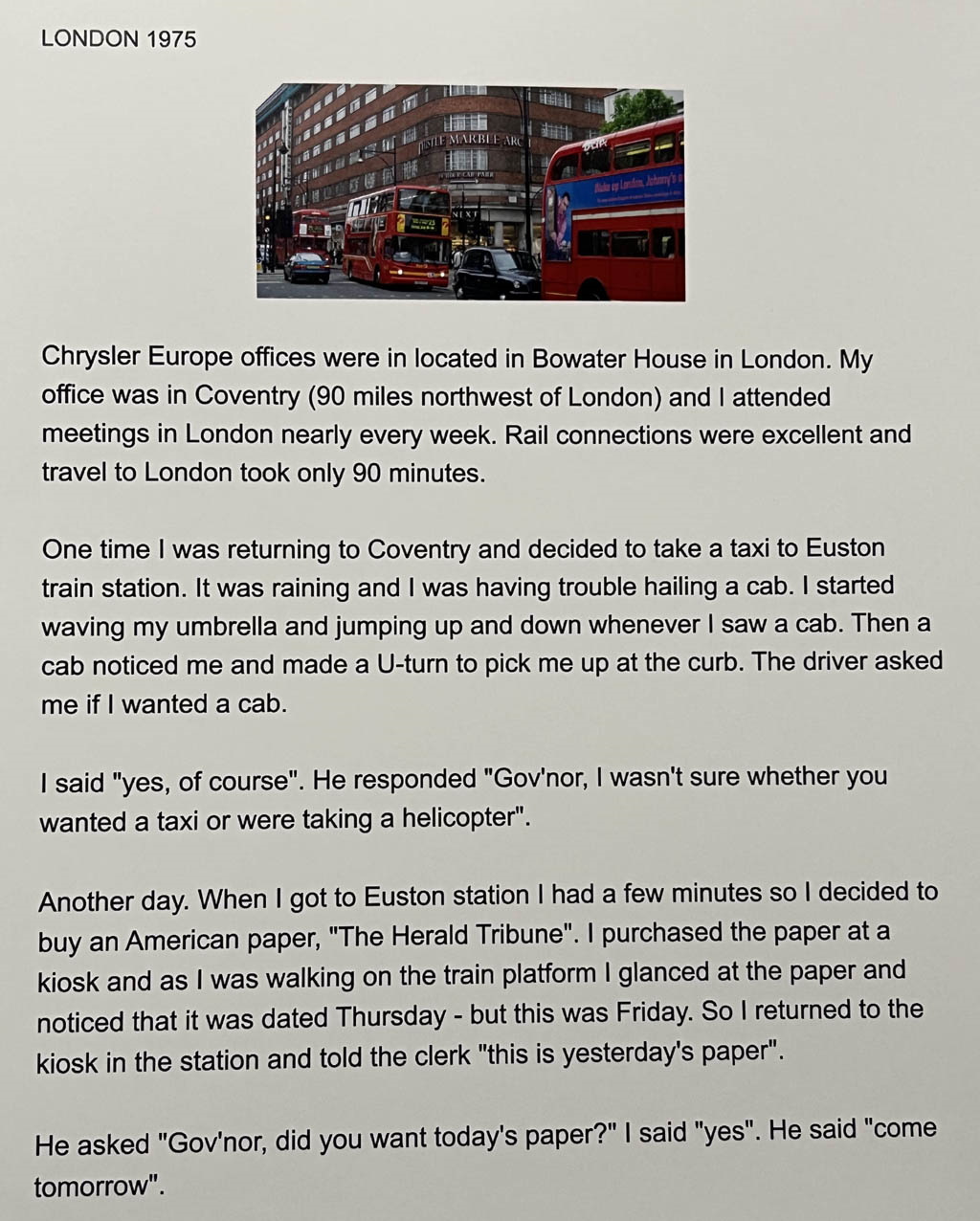 LONDON 1975

Chrysler Europe offices were in located in Bowater House in London. My office was in Coventry (90 miles northwest of London) and I attended meetings in London nearly every week. Rail connections were excellent and travel to London took only 90 minutes.

One time I was returning to Coventry and decided to take a taxi to Euston train station. It was raining and I was having trouble hailing a cab. I started waving my umbrella and jumping up and down whenever I saw a cab. Then a cab noticed me and made a U-turn to pick me up at the curb. The driver asked me if I wanted a cab.

I said "yes, of course". He responded "Gov'nor, I wasn't sure whether you wanted a taxi or were taking a helicopter".

Another day. When I got to Euston station I had a few minutes so I decided to buy an American paper, "The Herald Tribune". I purchased the paper at a kiosk and as I was walking on the train platform I glanced at the paper and noticed that it was dated Thursday - but this was Friday. So I returned to the kiosk in the station and told the clerk "this is yesterday's paper".

He asked "Gov'nor, did you want today's paper?" I said "yes". He said "come tomorrow".